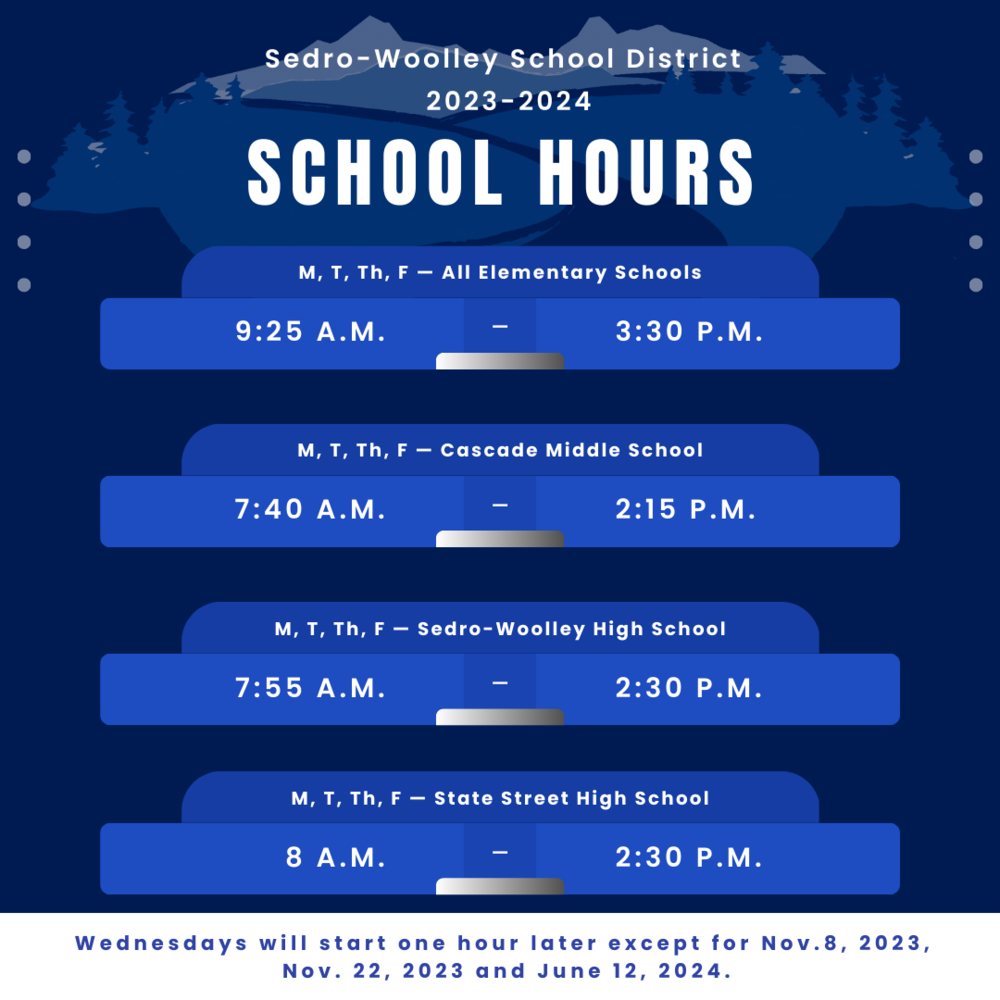 Sedro-Woolley School District
2023-2024

SCHOOL HOURS

M, T, Th, F — All Elementary Schools

9:25 A.M. – 3:30 P.M.

M, T, Th, F — Cascade Middle School

7:40 A.M. – 2:15 P.M.

M, T, Th, F — Sedro-Woolley High School

7:55 A.M. – 2:30 P.M.

M, T, Th, F — State Street High School

8 A.M. – 2:30 P.M.

Wednesdays will start one hour later except for Nov.8, 2023, Nov. 22, 2023 and June 12, 2024.